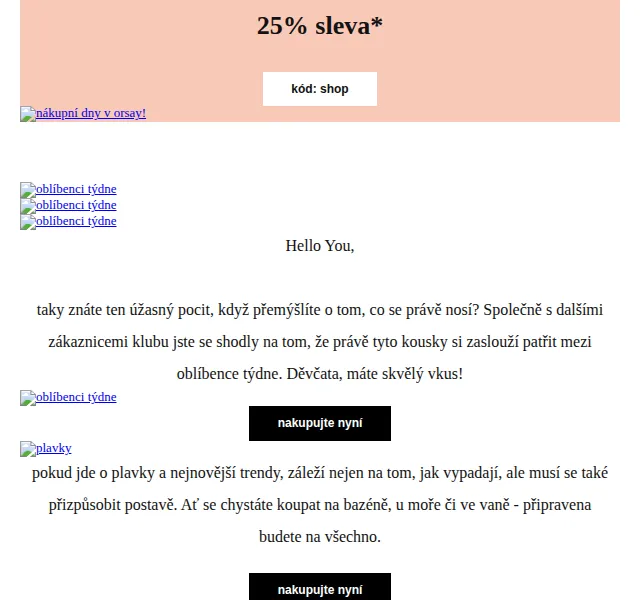 25% sleva*

kód: shop

nákupní dny v orsay!

oblíbenci týdne
oblíbenci týdne
oblíbenci týdne

Hello You,

taky znáte ten úžasný pocit, když přemýšlíte o tom, co se právě nosí? Společně s dalšími zákaznicemi klubu jste se shodly na tom, že právě tyto kousky si zaslouží patřit mezi oblíbence týdne. Děvčata, máte skvělý vkus!

oblíbenci týdne

nakupujte nyní

plavky

pokud jde o plavky a nejnovější trendy, záleží nejen na tom, jak vypadají, ale musí se také přizpůsobit postavě. Ať se chystáte koupat na bazéně, u moře či ve vaně - připravena budete na všechno.

nakupujte nyní